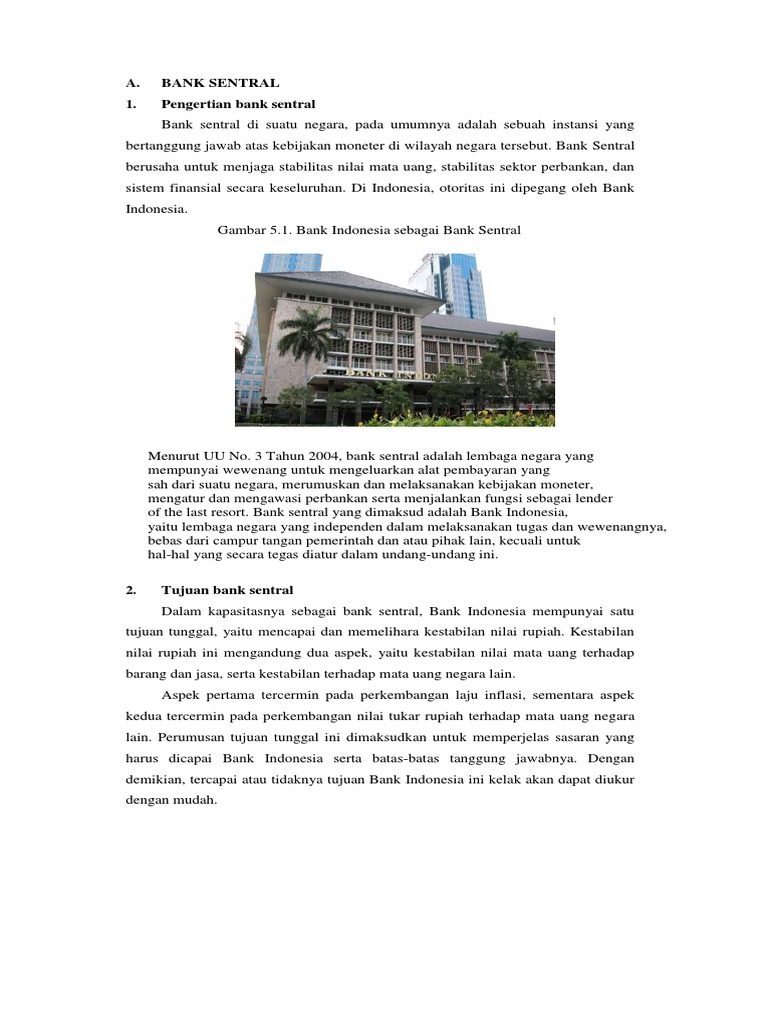 A. BANK SENTRAL

1. Pengertian bank sentral

Bank sentral di suatu negara, pada umumnya adalah sebuah instansi yang bertanggung jawab atas kebijakan moneter di wilayah negara tersebut. Bank Sentral berusaha untuk menjaga stabilitas nilai mata uang, stabilitas sektor perbankan, dan sistem finansial secara keseluruhan. Di Indonesia, otoritas ini dipegang oleh Bank Indonesia.

Gambar 5.1. Bank Indonesia sebagai Bank Sentral

Menurut UU No. 3 Tahun 2004, bank sentral adalah lembaga negara yang mempunyai wewenang untuk mengeluarkan alat pembayaran yang sah dari suatu negara, merumuskan dan melaksanakan kebijakan moneter, mengatur dan mengawasi perbankan serta menjalankan fungsi sebagai lender of the last resort. Bank sentral yang dimaksud adalah Bank Indonesia, yaitu lembaga negara yang independen dalam melaksanakan tugas dan wewenangnya, bebas dari campur tangan pemerintah dan atau pihak lain, kecuali untuk hal-hal yang secara tegas diatur dalam undang-undang ini.

2. Tujuan bank sentral

Dalam kapasitasnya sebagai bank sentral, Bank Indonesia mempunyai satu tujuan tunggal, yaitu mencapai dan memelihara kestabilan nilai rupiah. Kestabilan nilai rupiah ini mengandung dua aspek, yaitu kestabilan nilai mata uang terhadap barang dan jasa, serta kestabilan terhadap mata uang negara lain.

Aspek pertama tercermin pada perkembangan laju inflasi, sementara aspek kedua tercermin pada perkembangan nilai tukar rupiah terhadap mata uang negara lain. Perumusan tujuan tunggal ini dimaksudkan untuk memperjelas sasaran yang harus dicapai Bank Indonesia serta batas-batas tanggung jawabnya. Dengan demikian, tercapai atau tidaknya tujuan Bank Indonesia ini kelak akan dapat diukur dengan mudah.